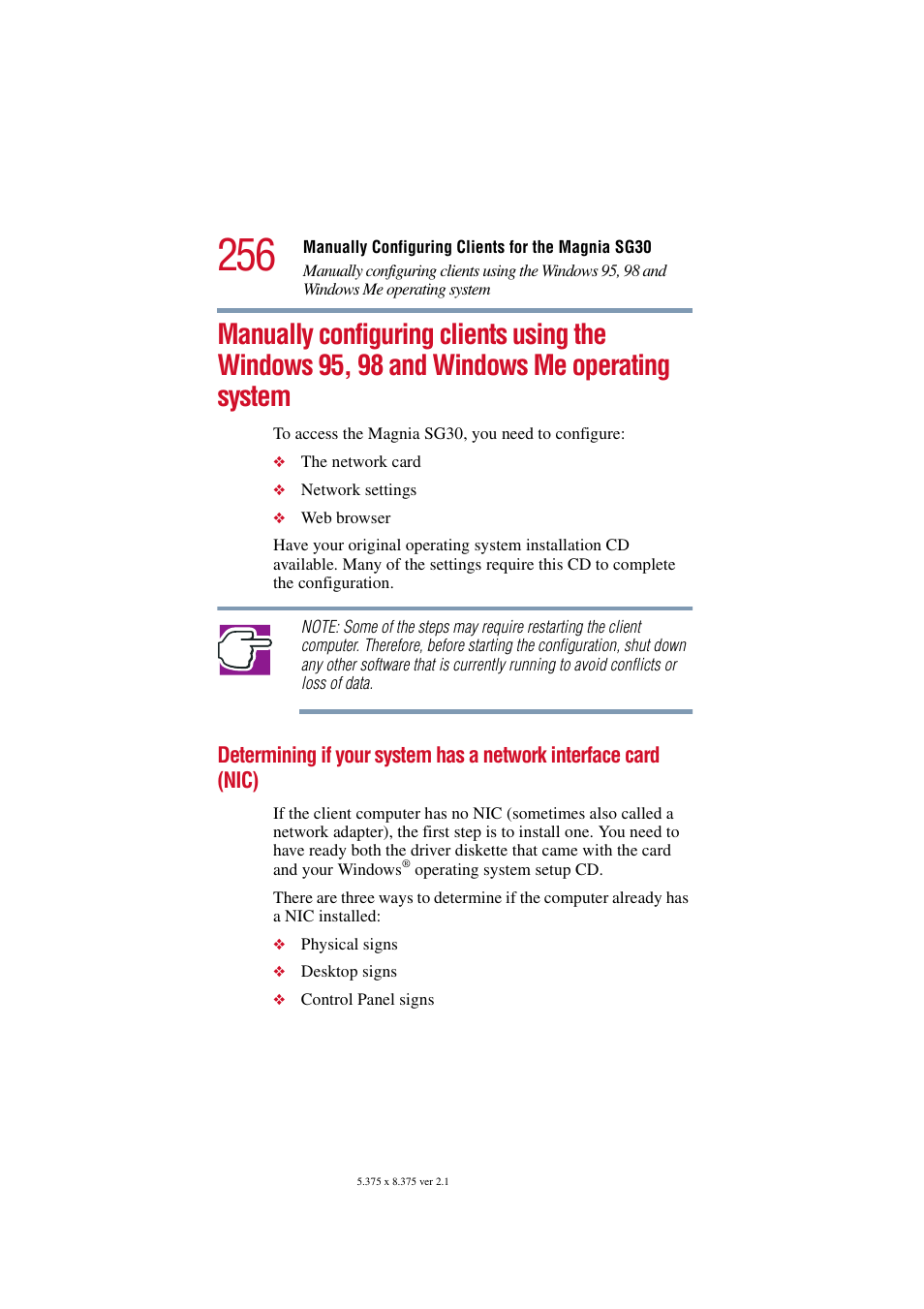 256 Manually Configuring Clients for the Magnia SG30
Manually configuring clients using the Windows 95, 98 and Windows Me operating system

Manually configuring clients using the Windows 95, 98 and Windows Me operating system

To access the Magnia SG30, you need to configure:

❖ The network card

❖ Network settings

❖ Web browser

Have your original operating system installation CD available. Many of the settings require this CD to complete the configuration.

NOTE: Some of the steps may require restarting the client computer. Therefore, before starting the configuration, shut down any other software that is currently running to avoid conflicts or loss of data.

Determining if your system has a network interface card (NIC)

If the client computer has no NIC (sometimes also called a network adapter), the first step is to install one. You need to have ready both the driver diskette that came with the card and your Windows® operating system setup CD.

There are three ways to determine if the computer already has a NIC installed:

❖ Physical signs

❖ Desktop signs

❖ Control Panel signs

5.375 x 8.375 ver 2.1